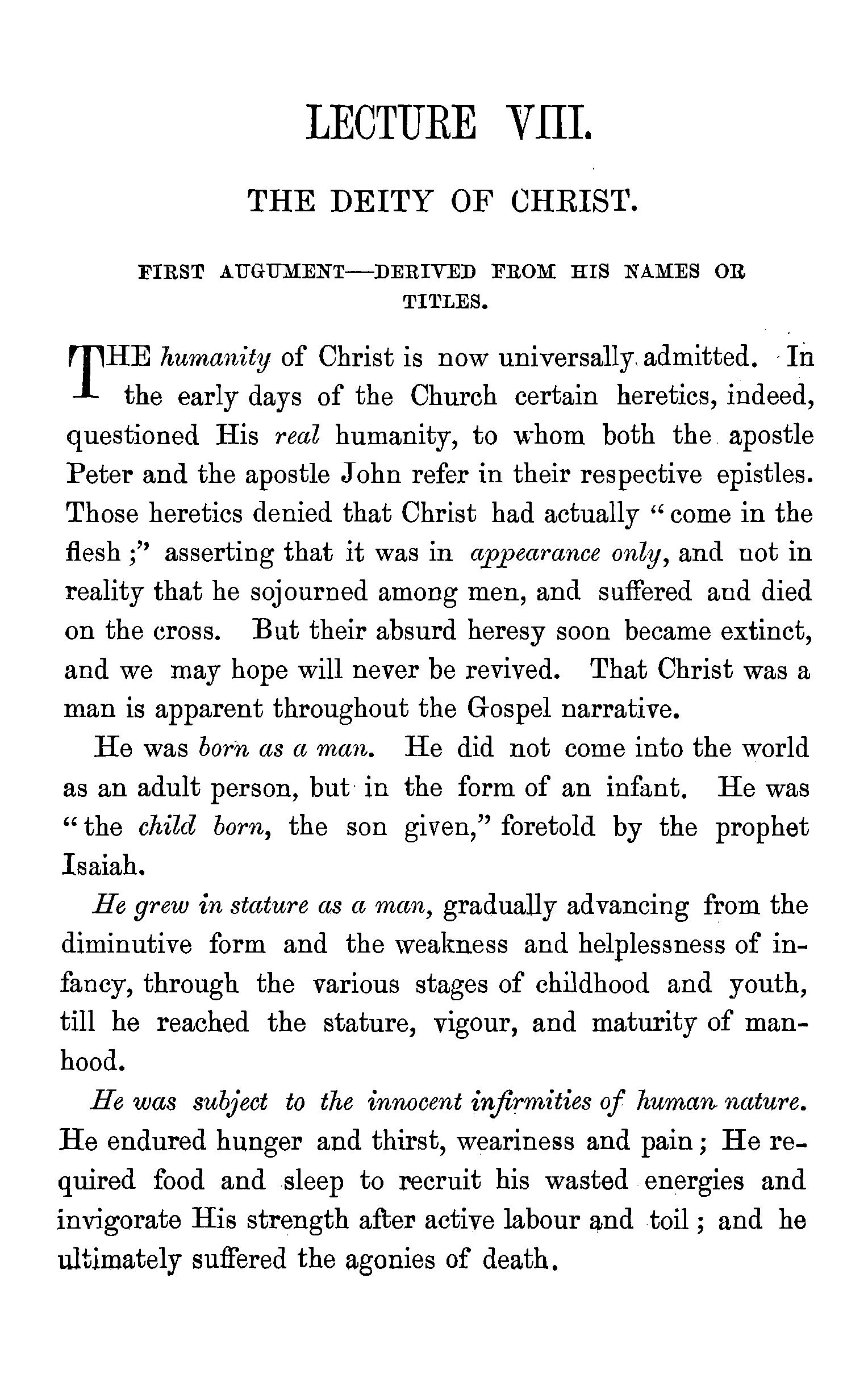 LECTURE VIII.

THE DEITY OF CHRIST.

FIRST AUGUMENT—DERIVED FROM HIS NAMES OR TITLES.

THE humanity of Christ is now universally admitted. In the early days of the Church certain heretics, indeed, questioned His real humanity, to whom both the apostle Peter and the apostle John refer in their respective epistles. Those heretics denied that Christ had actually "come in the flesh;" asserting that it was in appearance only, and not in reality that he sojourned among men, and suffered and died on the cross. But their absurd heresy soon became extinct, and we may hope will never be revived. That Christ was a man is apparent throughout the Gospel narrative.

He was born as a man. He did not come into the world as an adult person, but in the form of an infant. He was "the child born, the son given," foretold by the prophet Isaiah.

He grew in stature as a man, gradually advancing from the diminutive form and the weakness and helplessness of infancy, through the various stages of childhood and youth, till he reached the stature, vigour, and maturity of manhood.

He was subject to the innocent infirmities of human nature. He endured hunger and thirst, weariness and pain; He required food and sleep to recruit his wasted energies and invigorate His strength after active labour and toil; and he ultimately suffered the agonies of death.